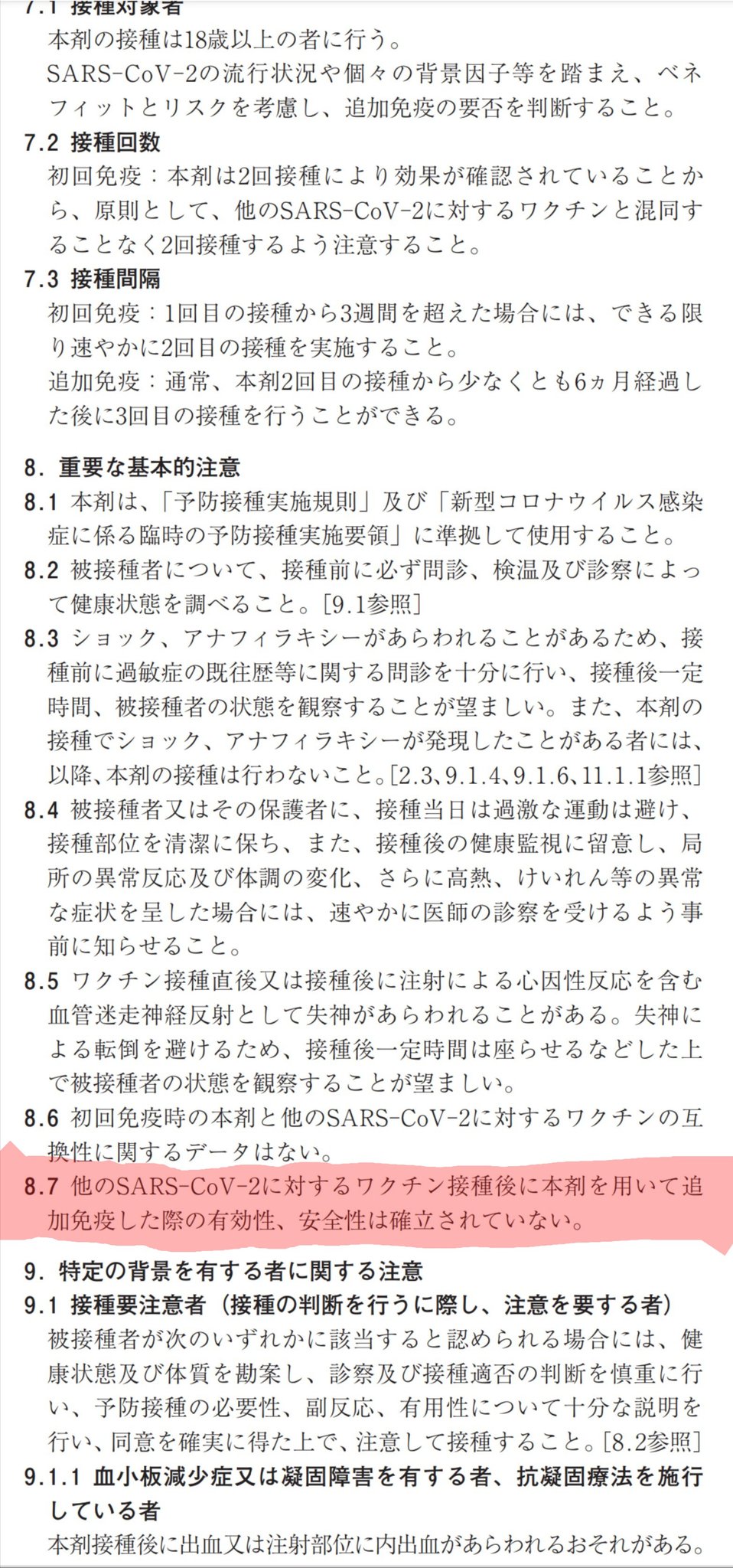 7.1 接種対象者
本剤の接種は18歳以上の者に行う。
SARS-CoV-2の流行状況や個々の背景因子等を踏まえ、ベネフィットとリスクを考慮し、追加免疫の要否を判断すること。
7.2 接種回数
初回免疫：本剤は2回接種により効果が確認されていることから、原則として、他のSARS-CoV-2に対するワクチンと混同することなく2回接種するよう注意すること。
7.3 接種間隔
初回免疫：1回目の接種から3週間を超えた場合には、できる限り速やかに2回目の接種を実施すること。
追加免疫：通常、本剤2回目の接種から少なくとも6ヵ月経過した後に3回目の接種を行うことができる。

8. 重要な基本的注意
8.1 本剤は、「予防接種実施規則」及び「新型コロナウイルス感染症に係る臨時の予防接種実施要領」に準拠して使用すること。
8.2 被接種者について、接種前に必ず問診、検温及び診察によって健康状態を調べること。[9.1参照]
8.3 ショック、アナフィラキシーがあらわれることがあるため、接種前に過敏症の既往歴等に関する問診を十分に行い、接種後一定時間、被接種者の状態を観察することが望ましい。また、本剤の接種でショック、アナフィラキシーが発現したことがある者には、以降、本剤の接種は行わないこと。[2.3、9.1.4、9.1.6、11.1.1参照]
8.4 被接種者又はその保護者に、接種当日は過激な運動は避け、接種部位を清潔に保ち、また、接種後の健康監視に留意し、局所の異常反応及び体調の変化、さらに高熱、けいれん等の異常な症状を呈した場合には、速やかに医師の診察を受けるよう事前に知らせること。
8.5 ワクチン接種直後又は接種後に注射による心因性反応を含む血管迷走神経反射として失神があらわれることがある。失神による転倒を避けるため、接種後一定時間は座らせるなどした上で被接種者の状態を観察することが望ましい。
8.6 初回免疫時の本剤と他のSARS-CoV-2に対するワクチンの互換性に関するデータはない。
8.7 他のSARS-CoV-2に対するワクチン接種後に本剤を用いて追加免疫した際の有効性、安全性は確立されていない。

9. 特定の背景を有する者に関する注意
9.1 接種要注意者（接種の判断を行うに際し、注意を要する者）
被接種者が次のいずれかに該当すると認められる場合には、健康状態及び体質を勘案し、診察及び接種適否の判断を慎重に行い、予防接種の必要性、副反応、有用性について十分な説明を行い、同意を確実に得た上で、注意して接種すること。[8.2参照]
9.1.1 血小板減少症又は凝固障害を有する者、抗凝固療法を施行している者
本剤接種後に出血又は注射部位に内出血があらわれるおそれがある。